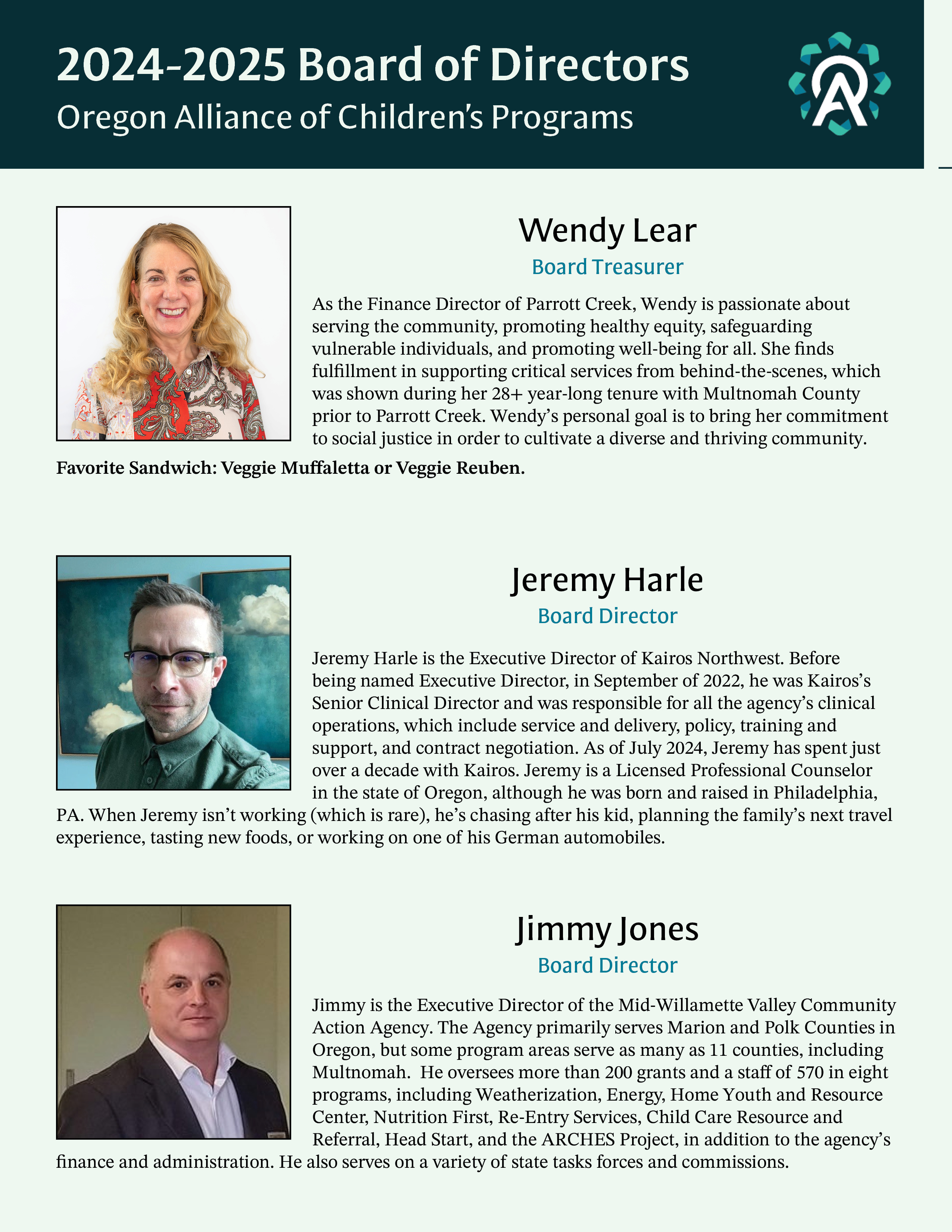 2024-2025 Board of Directors
Oregon Alliance of Children's Programs

Wendy Lear
Board Treasurer

As the Finance Director of Parrott Creek, Wendy is passionate about serving the community, promoting healthy equity, safeguarding vulnerable individuals, and promoting well-being for all. She finds fulfillment in supporting critical services from behind-the-scenes, which was shown during her 28+ year-long tenure with Multnomah County prior to Parrott Creek. Wendy's personal goal is to bring her commitment to social justice in order to cultivate a diverse and thriving community.

Favorite Sandwich: Veggie Muffaletta or Veggie Reuben.

Jeremy Harle
Board Director

Jeremy Harle is the Executive Director of Kairos Northwest. Before being named Executive Director, in September of 2022, he was Kairos's Senior Clinical Director and was responsible for all the agency's clinical operations, which include service and delivery, policy, training and support, and contract negotiation. As of July 2024, Jeremy has spent just over a decade with Kairos. Jeremy is a Licensed Professional Counselor in the state of Oregon, although he was born and raised in Philadelphia, PA. When Jeremy isn't working (which is rare), he's chasing after his kid, planning the family's next travel experience, tasting new foods, or working on one of his German automobiles.

Jimmy Jones
Board Director

Jimmy is the Executive Director of the Mid-Willamette Valley Community Action Agency. The Agency primarily serves Marion and Polk Counties in Oregon, but some program areas serve as many as 11 counties, including Multnomah. He oversees more than 200 grants and a staff of 570 in eight programs, including Weatherization, Energy, Home Youth and Resource Center, Nutrition First, Re-Entry Services, Child Care Resource and Referral, Head Start, and the ARCHES Project, in addition to the agency's finance and administration. He also serves on a variety of state tasks forces and commissions.